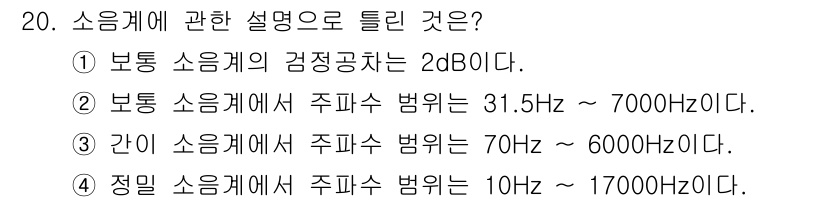 20. 소음계에 관한 설명으로 틀린 것은?

① 보통 소음계의 검정공차는 2dB이다.

② 보통 소음계에서 주파수 범위는 31.5Hz ~ 7000Hz이다.

③ 간이 소음계에서 주파수 범위는 70Hz ~ 6000Hz이다.

④ 정밀 소음계에서 주파수 범위는 10Hz ~ 17000Hz이다.